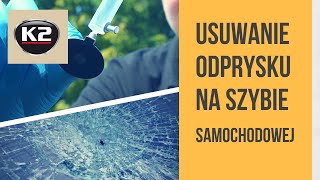 K2

USUWANIE ODPRYSKU NA SZYBIE SAMOCHODOWEJ